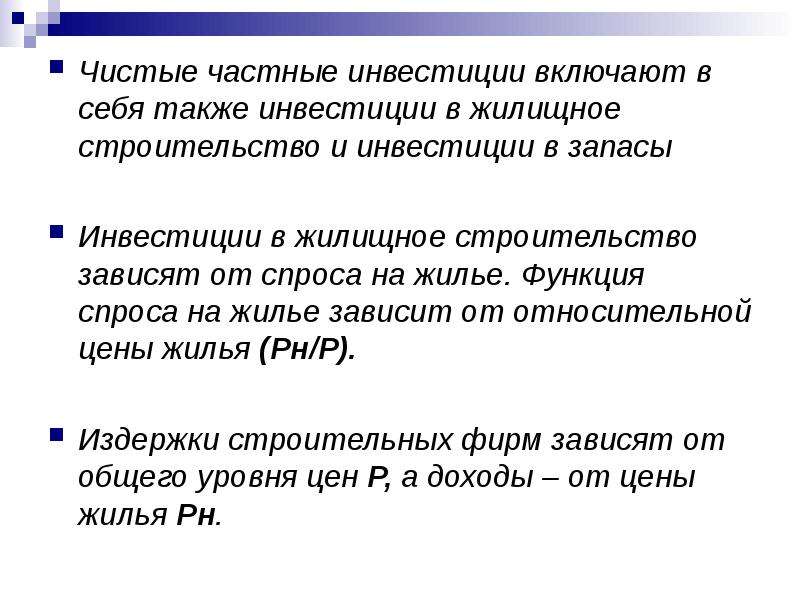 Чистые частные инвестиции включают в себя также инвестиции в жилищное строительство и инвестиции в запасы

Инвестиции в жилищное строительство зависят от спроса на жилье. Функция спроса на жилье зависит от относительной цены жилья (Рн/Р).

Издержки строительных фирм зависят от общего уровня цен Р, а доходы – от цены жилья Рн.